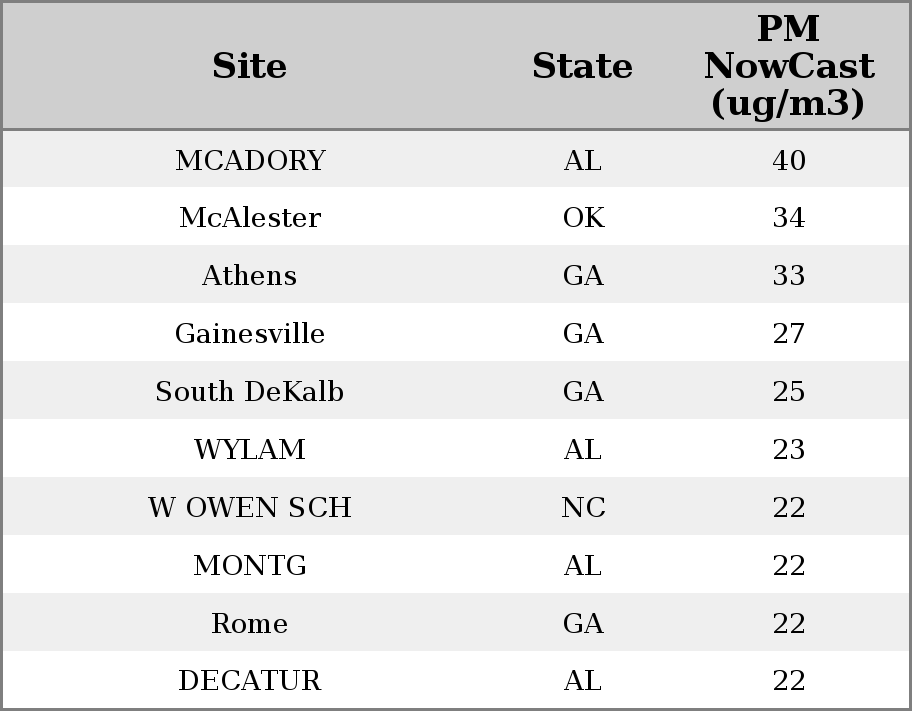 | Site | State | PM NowCast (ug/m3) |
|---|---|---|
| MCADORY | AL | 40 |
| McAlester | OK | 34 |
| Athens | GA | 33 |
| Gainesville | GA | 27 |
| South DeKalb | GA | 25 |
| WYLAM | AL | 23 |
| W OWEN SCH | NC | 22 |
| MONTG | AL | 22 |
| Rome | GA | 22 |
| DECATUR | AL | 22 |